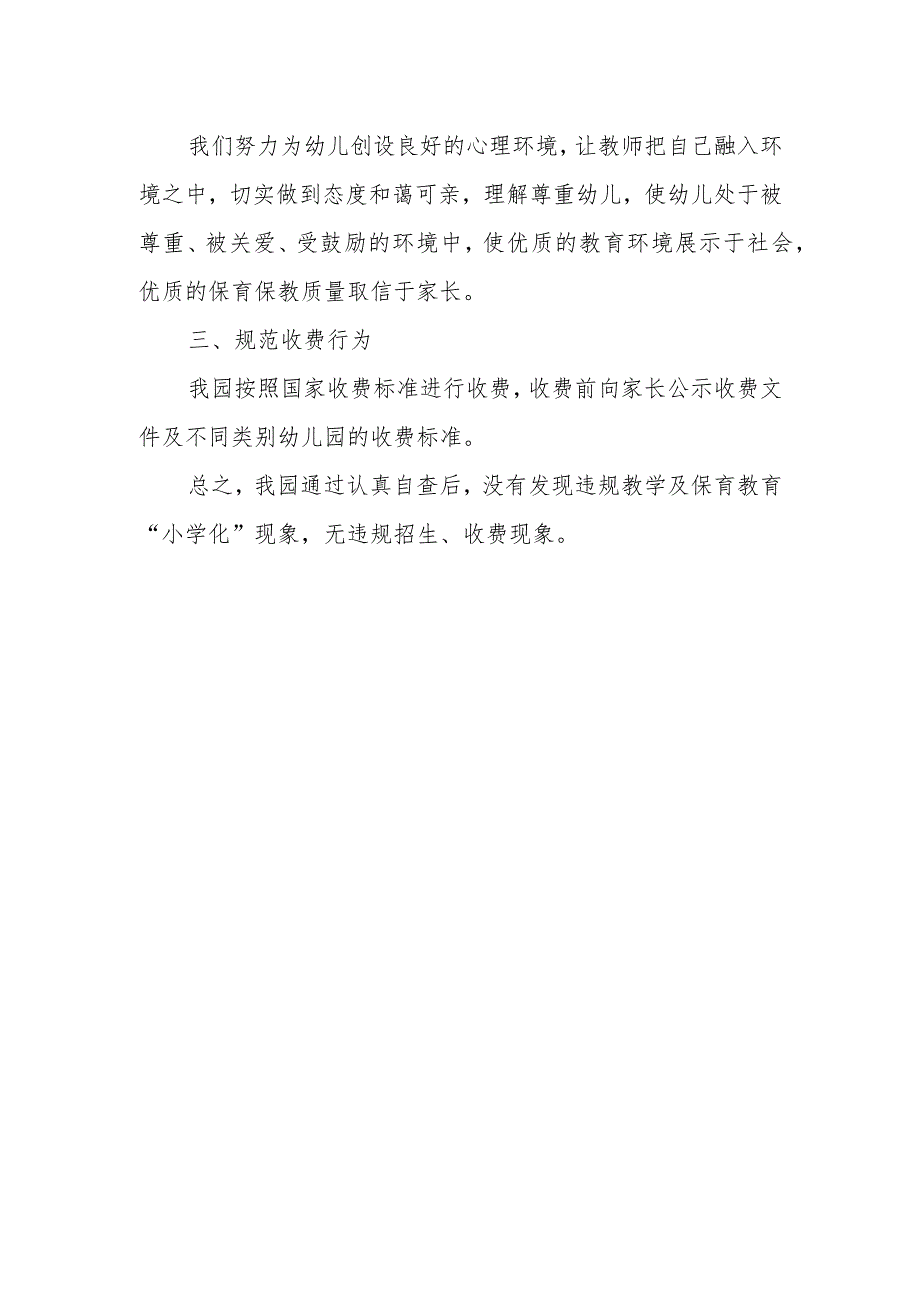 我们努力为幼儿创设良好的心理环境，让教师把自己融入环境之中，切实做到态度和蔼可亲，理解尊重幼儿，使幼儿处于被尊重、被关爱、受鼓励的环境中，使优质的教育环境展示于社会，优质的保育保教质量取信于家长。

三、规范收费行为

我园按照国家收费标准进行收费，收费前向家长公示收费文件及不同类别幼儿园的收费标准。

总之，我园通过认真自查后，没有发现违规教学及保育教育“小学化”现象，无违规招生、收费现象。